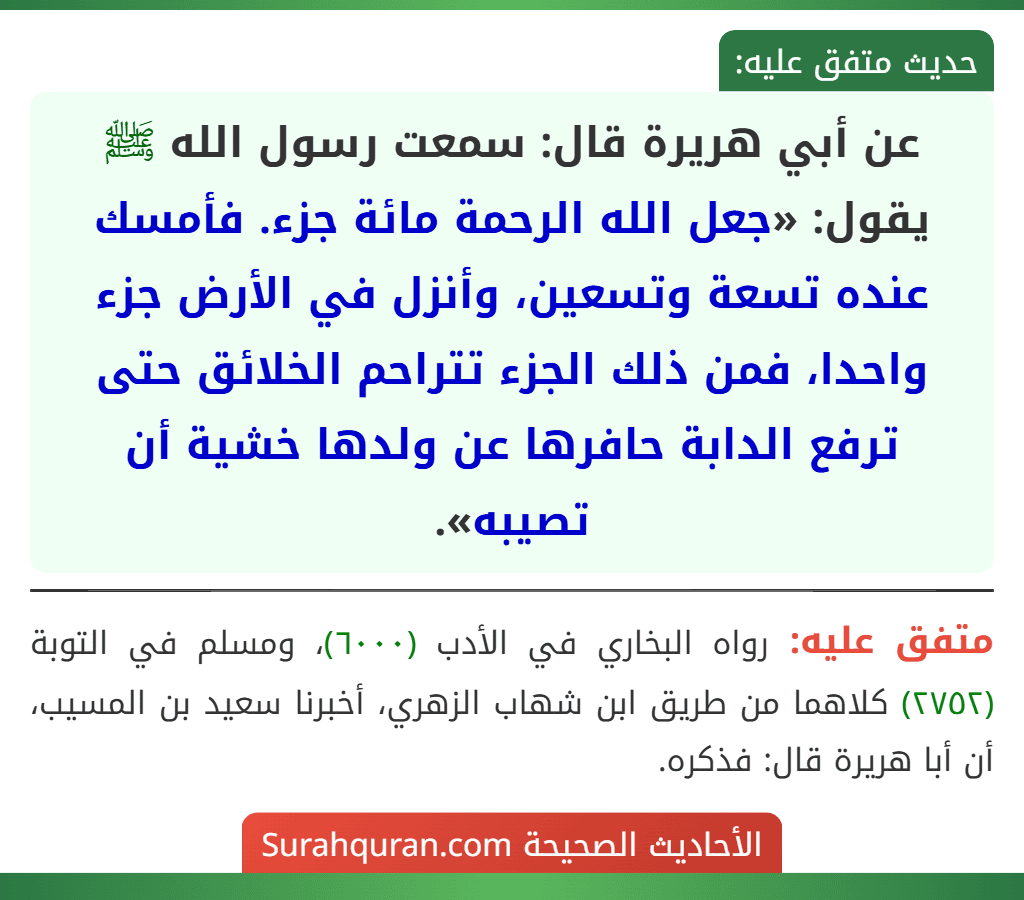 حديث متفق عليه:

عن أبي هريرة قال: سمعت رسول الله ﷺ يقول: «جعل الله الرحمة مائة جزء. فأمسك عنده تسعة وتسعين، وأنزل في الأرض جزء واحدا، فمن ذلك الجزء تتراحم الخلائق حتى ترفع الدابة حافرها عن ولدها خشية أن تصيبه».

متفق عليه: رواه البخاري في الأدب (٦٠٠٠)، ومسلم في التوبة (٢٧٥٢) كلاهما من طريق ابن شهاب الزهري، أخبرنا سعيد بن المسيب، أن أبا هريرة قال: فذكره.

الأحاديث الصحيحة Surahquran.com